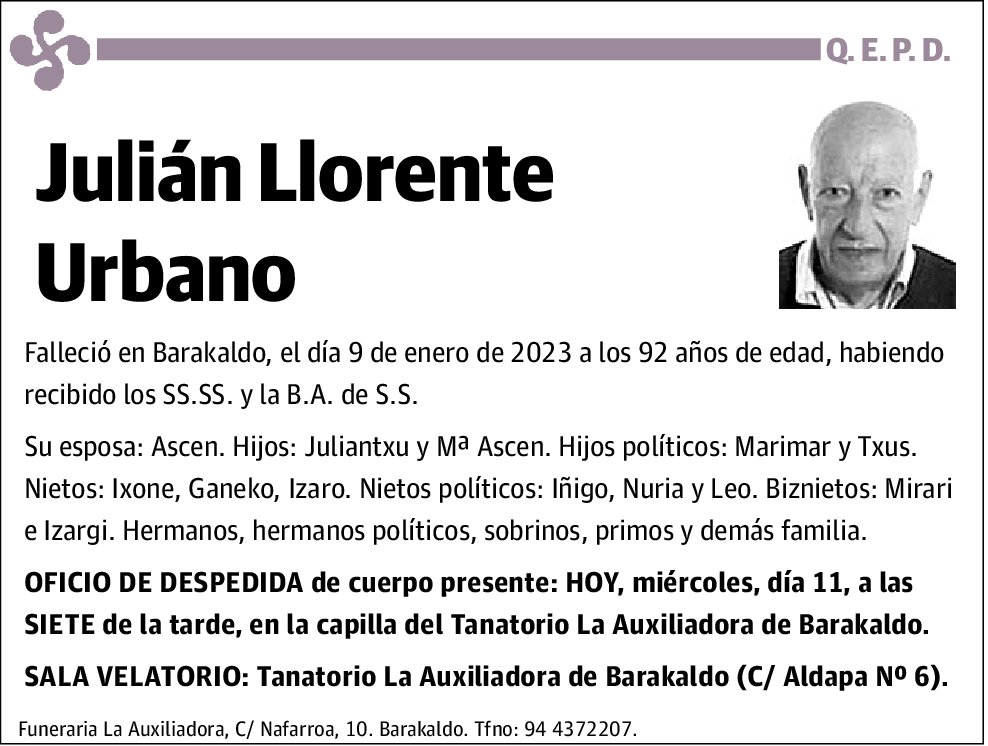 Q. E. P. D.

Julián Llorente Urbano

Falleció en Barakaldo, el día 9 de enero de 2023 a los 92 años de edad, habiendo recibido los SS.SS. y la B.A. de S.S.

Su esposa: Ascen. Hijos: Juliantxu y Mª Ascen. Hijos políticos: Marimar y Txus. Nietos: Ixone, Ganeko, Izaro. Nietos políticos: Iñigo, Nuria y Leo. Biznietos: Mirari e Izargi. Hermanos, hermanos políticos, sobrinos, primos y demás familia.

OFICIO DE DESPEDIDA de cuerpo presente: HOY, miércoles, día 11, a las SIETE de la tarde, en la capilla del Tanatorio La Auxiliadora de Barakaldo.

SALA VELATORIO: Tanatorio La Auxiliadora de Barakaldo (C/ Aldapa Nº 6).

Funeraria La Auxiliadora, C/ Nafarroa, 10. Barakaldo. Tfno: 94 4372207.